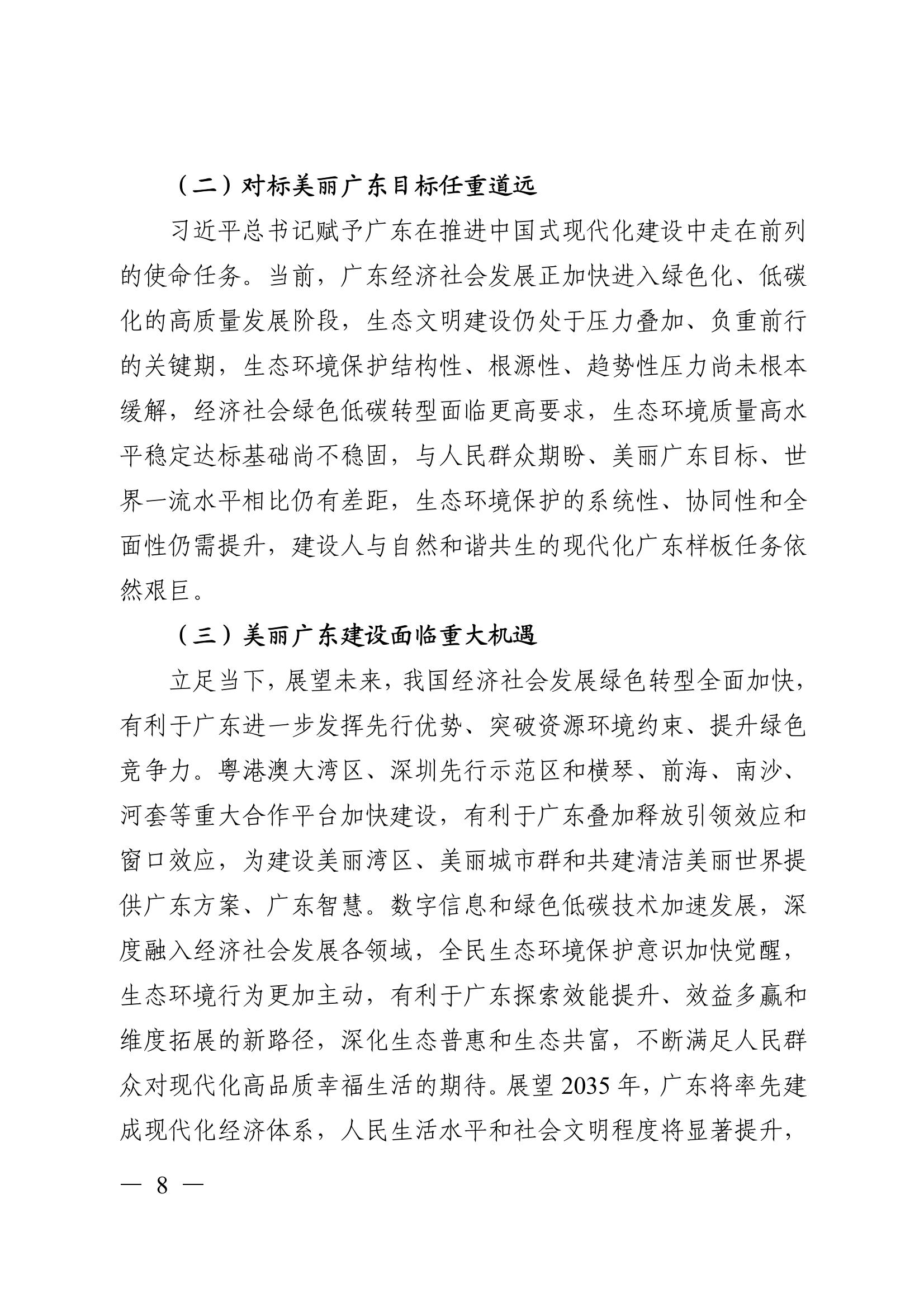 （二）对标美丽广东目标任重道远

习近平总书记赋予广东在推进中国式现代化建设中走在前列的使命任务。当前，广东经济社会发展正加快进入绿色化、低碳化的高质量发展阶段，生态文明建设仍处于压力叠加、负重前行的关键期，生态环境保护结构性、根源性、趋势性压力尚未根本缓解，经济社会绿色低碳转型面临更高要求，生态环境质量高水平稳定达标基础尚不稳固，与人民群众期盼、美丽广东目标、世界一流水平相比仍有差距，生态环境保护的系统性、协同性和全面性仍需提升，建设人与自然和谐共生的现代化广东样板任务依然艰巨。

（三）美丽广东建设面临重大机遇

立足当下，展望未来，我国经济社会发展绿色转型全面加快，有利于广东进一步发挥先行优势、突破资源环境约束、提升绿色竞争力。粤港澳大湾区、深圳先行示范区和横琴、前海、南沙、河套等重大合作平台加快建设，有利于广东叠加释放引领效应和窗口效应，为建设美丽湾区、美丽城市群和共建清洁美丽世界提供广东方案、广东智慧。数字信息和绿色低碳技术加速发展，深度融入经济社会发展各领域，全民生态环境保护意识加快觉醒，生态环境行为更加主动，有利于广东探索效能提升、效益多赢和维度拓展的新路径，深化生态普惠和生态共富，不断满足人民群众对现代化高品质幸福生活的期待。展望 2035 年，广东将率先建成现代化经济体系，人民生活水平和社会文明程度将显著提升，

— 8 —